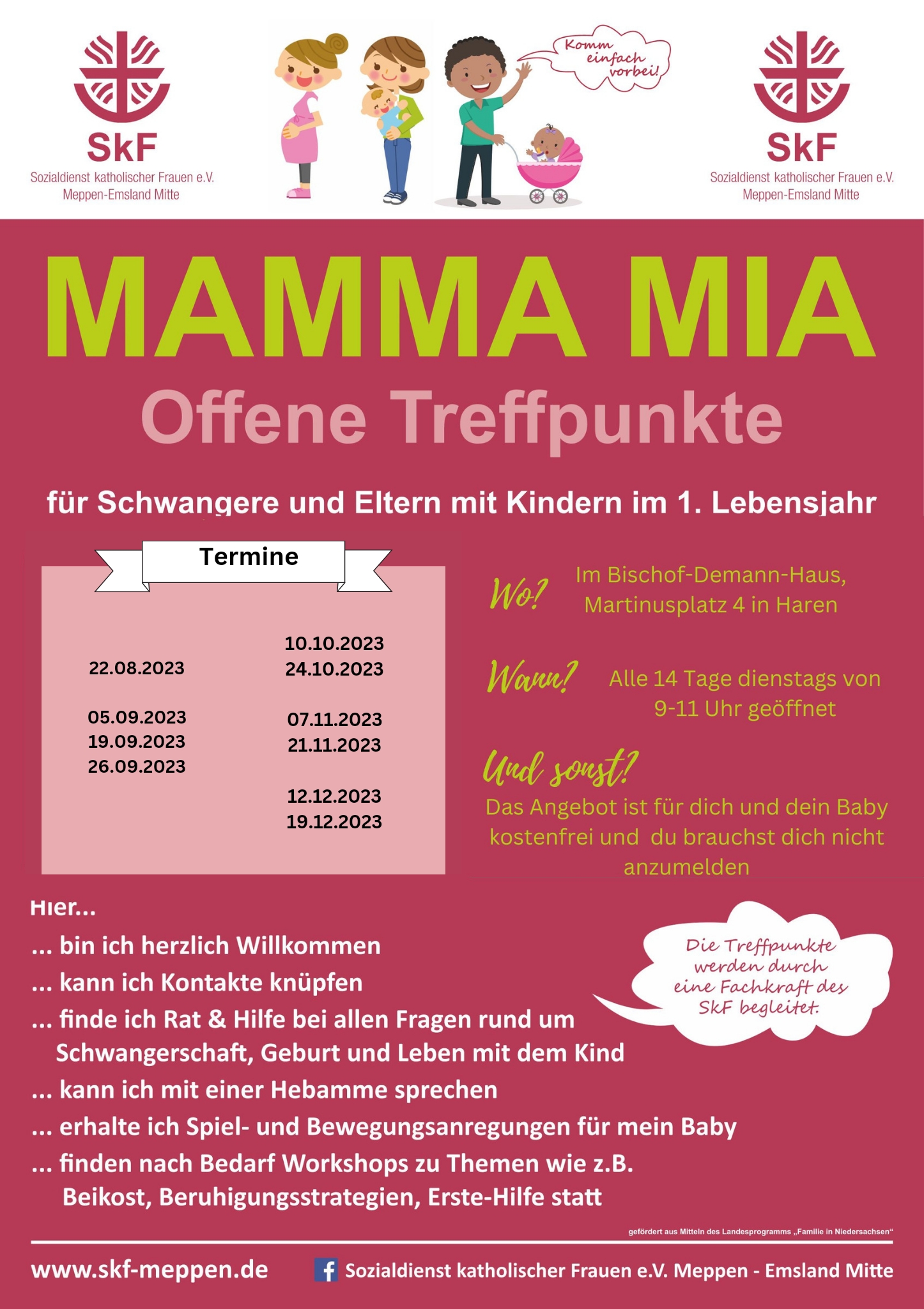 SkF
Sozialdienst katholischer Frauen e.V.
Meppen-Emsland Mitte

Komm einfach vorbei!

SkF
Sozialdienst katholischer Frauen e.V.
Meppen-Emsland Mitte

MAMMA MIA

Offene Treffpunkte

für Schwangere und Eltern mit Kindern im 1. Lebensjahr

Termine

22.08.2023

05.09.2023
19.09.2023
26.09.2023

10.10.2023
24.10.2023

07.11.2023
21.11.2023

12.12.2023
19.12.2023

Wo? Im Bischof-Demann-Haus, Martinusplatz 4 in Haren

Wann? Alle 14 Tage dienstags von 9-11 Uhr geöffnet

Und sonst?
Das Angebot ist für dich und dein Baby kostenfrei und du brauchst dich nicht anzumelden

Hier...
... bin ich herzlich Willkommen
... kann ich Kontakte knüpfen
... finde ich Rat & Hilfe bei allen Fragen rund um Schwangerschaft, Geburt und Leben mit dem Kind
... kann ich mit einer Hebamme sprechen
... erhalte ich Spiel- und Bewegungsanregungen für mein Baby
... finden nach Bedarf Workshops zu Themen wie z.B. Beikost, Beruhigungsstrategien, Erste-Hilfe statt

Die Treffpunkte werden durch eine Fachkraft des SkF begleitet.

gefördert aus Mitteln des Landesprogramms „Familie in Niedersachsen“

www.skf-meppen.de
Sozialdienst katholischer Frauen e.V. Meppen - Emsland Mitte